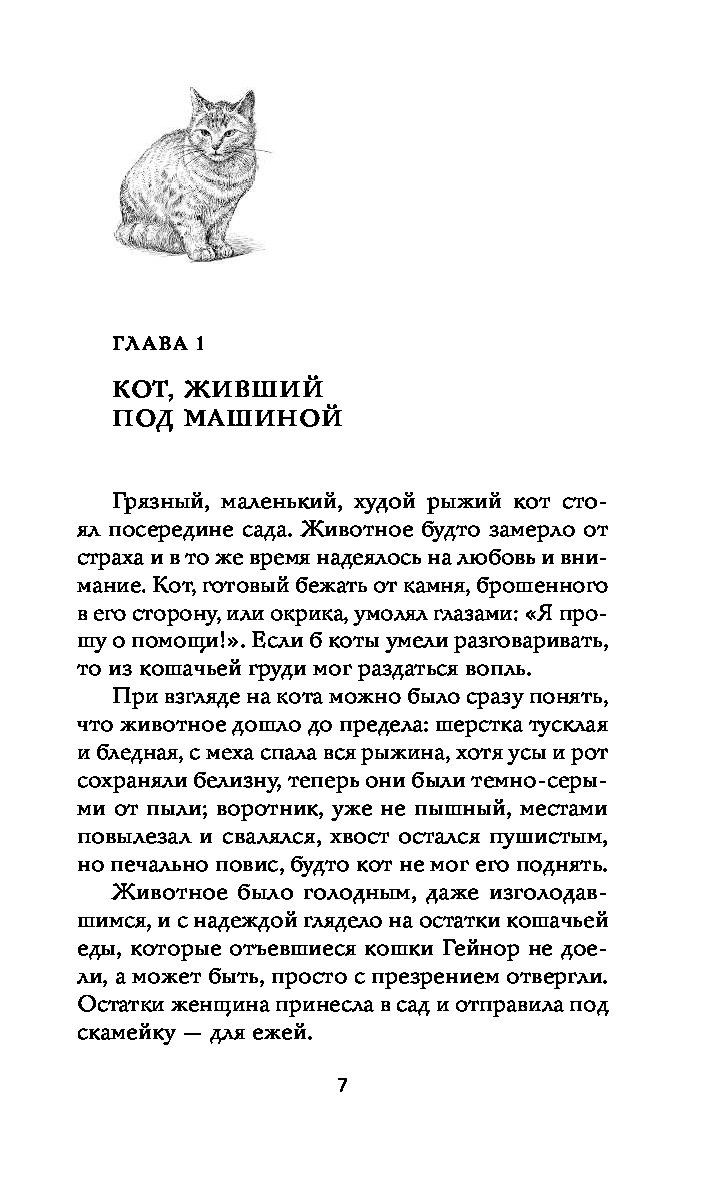 ГЛАВА 1

КОТ, ЖИВШИЙ ПОД МАШИНОЙ

Грязный, маленький, худой рыжий кот стоял посередине сада. Животное будто замерло от страха и в то же время надеялось на любовь и внимание. Кот, готовый бежать от камня, брошенного в его сторону, или окрика, умолял глазами: «Я прошу о помощи!». Если б коты умели разговаривать, то из кошачьей груди мог раздаться вопль.

При взгляде на кота можно было сразу понять, что животное дошло до предела: шерстка тусклая и бледная, с меха спала вся рыжина, хотя усы и рот сохраняли белизну, теперь они были темно-серыми от пыли; воротник, уже не пышный, местами повылезал и свалялся, хвост остался пушистым, но печально повис, будто кот не мог его поднять.

Животное было голодным, даже изголодавшимся, и с надеждой глядело на остатки кошачьей еды, которые отъевшиеся кошки Гейнор не доели, а может быть, просто с презрением отвергли. Остатки женщина принесла в сад и отправила под скамейку — для ежей.

7